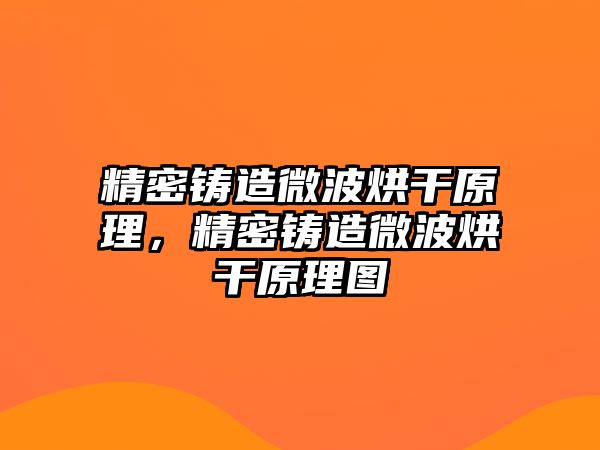 精密铸造微波烘干原理，精密铸造微波烘干原理图